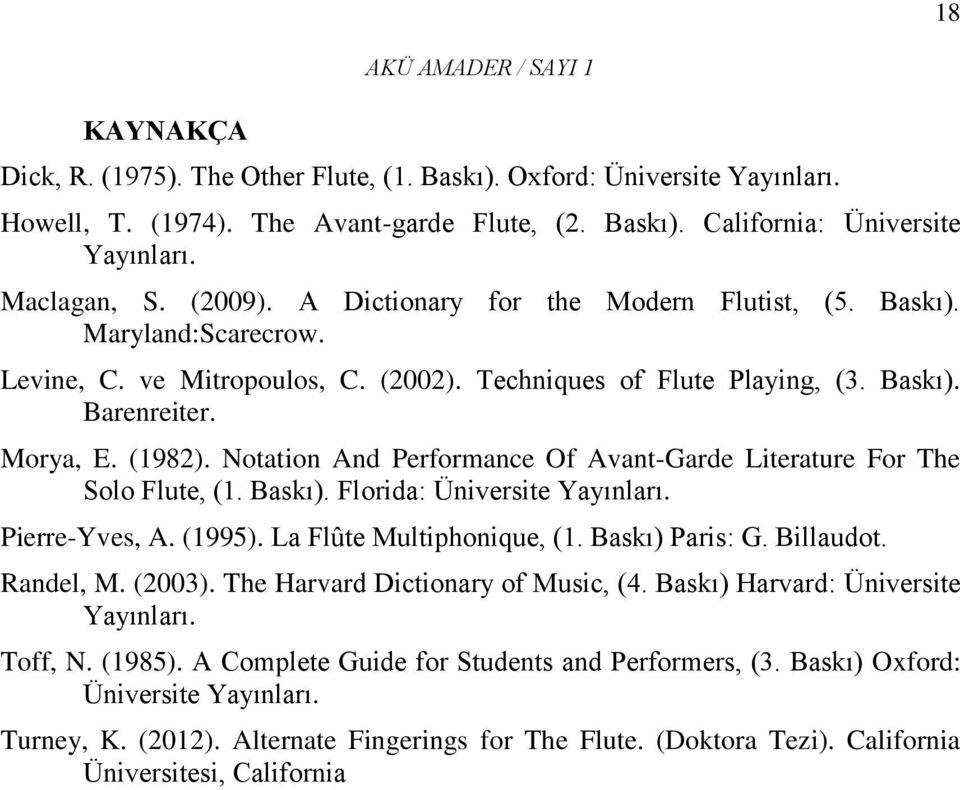 18

AKÜ AMADER / SAYI 1

KAYNAKÇA

Dick, R. (1975). The Other Flute, (1. Baskı). Oxford: Üniversite Yayınları.

Howell, T. (1974). The Avant-garde Flute, (2. Baskı). California: Üniversite Yayınları.

Maclagan, S. (2009). A Dictionary for the Modern Flutist, (5. Baskı). Maryland:Scarecrow.

Levine, C. ve Mitropoulos, C. (2002). Techniques of Flute Playing, (3. Baskı). Barenreiter.

Morya, E. (1982). Notation And Performance Of Avant-Garde Literature For The Solo Flute, (1. Baskı). Florida: Üniversite Yayınları.

Pierre-Yves, A. (1995). La Flûte Multiphonique, (1. Baskı) Paris: G. Billaudot.

Randel, M. (2003). The Harvard Dictionary of Music, (4. Baskı) Harvard: Üniversite Yayınları.

Toff, N. (1985). A Complete Guide for Students and Performers, (3. Baskı) Oxford: Üniversite Yayınları.

Turney, K. (2012). Alternate Fingerings for The Flute. (Doktora Tezi). California Üniversitesi, California